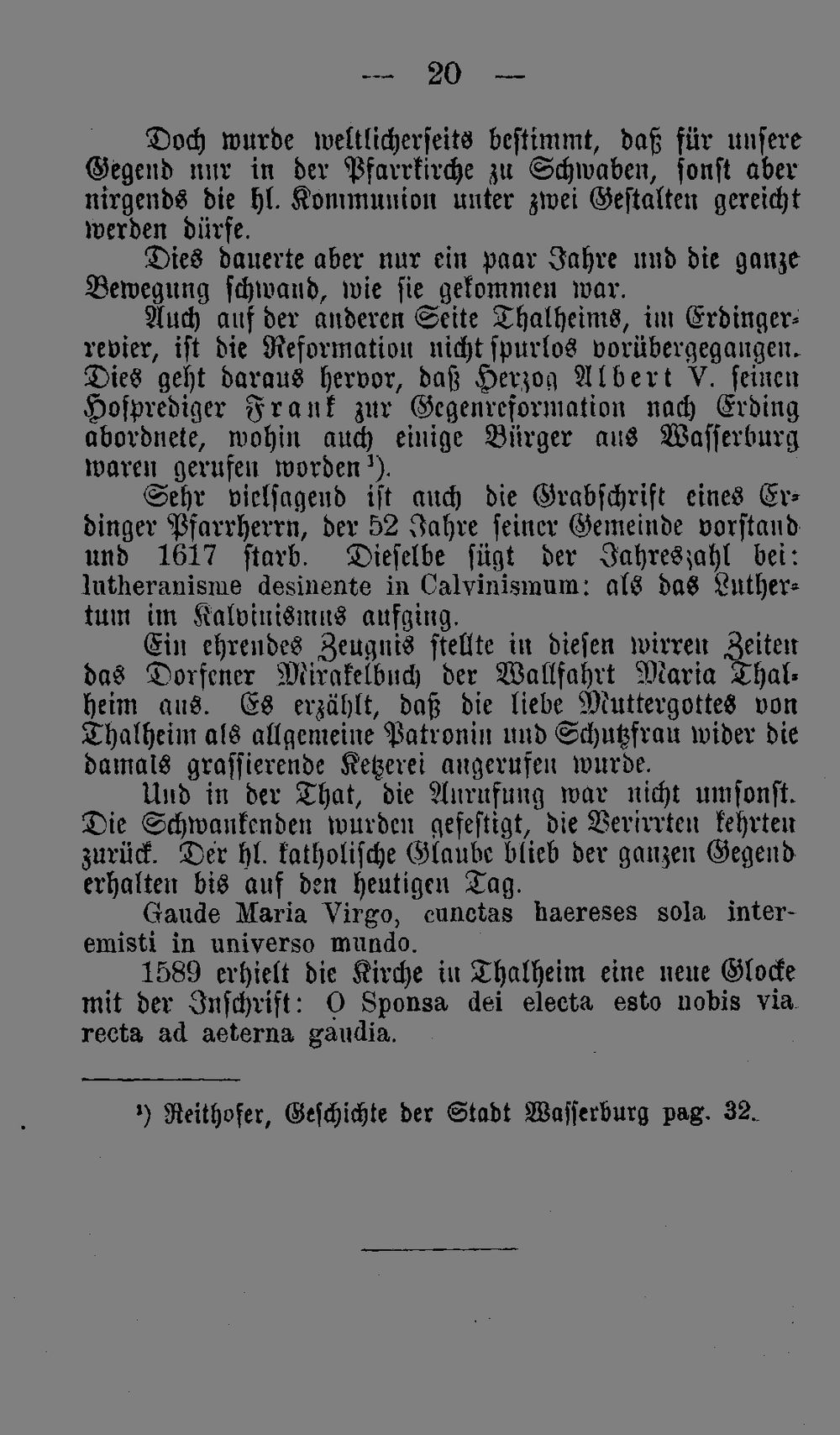 — 20 —

Doch wurde weltlicherseits bestimmt, daß für unsere Gegend nur in der Pfarrkirche zu Schwaben, sonst aber nirgends die hl. Kommunion unter zwei Gestalten gereicht werden dürfe.

Dies dauerte aber nur ein paar Jahre und die ganze Bewegung schwand, wie sie gekommen war.

Auch auf der anderen Seite Thalheims, im Erdingerrevier, ist die Reformation nicht spurlos vorübergegangen. Dies geht daraus hervor, daß Herzog Albert V. seinen Hofprediger Frank zur Gegenreformation nach Erding abordnete, wohin auch einige Bürger aus Wasserburg waren gerufen worden¹).

Sehr vielsagend ist auch die Grabschrift eines Erdinger Pfarrherrn, der 52 Jahre seiner Gemeinde vorstand und 1617 starb. Dieselbe fügt der Jahreszahl bei: lutheranisme desinente in Calvinismum: als das Luthertum im Kalvinismus aufging.

Ein ehrendes Zeugnis stellte in diesen wirren Zeiten das Dorfener Mirakelbuch der Wallfahrt Maria Thalheim aus. Es erzählt, daß die liebe Muttergottes von Thalheim als allgemeine Patronin und Schutzfrau wider die damals grassierende Ketzerei angerufen wurde.

Und in der That, die Anrufung war nicht umsonst. Die Schwankenden wurden gefestigt, die Verirrten kehrten zurück. Der hl. katholische Glaube blieb der ganzen Gegend erhalten bis auf den heutigen Tag.

Gaude Maria Virgo, cunctas haereses sola interemisti in universo mundo.

1589 erhielt die Kirche in Thalheim eine neue Glocke mit der Inschrift: O Sponsa dei electa esto nobis via recta ad aeterna gaudia.

¹) Reithofer, Geschichte der Stadt Wasserburg pag. 32.